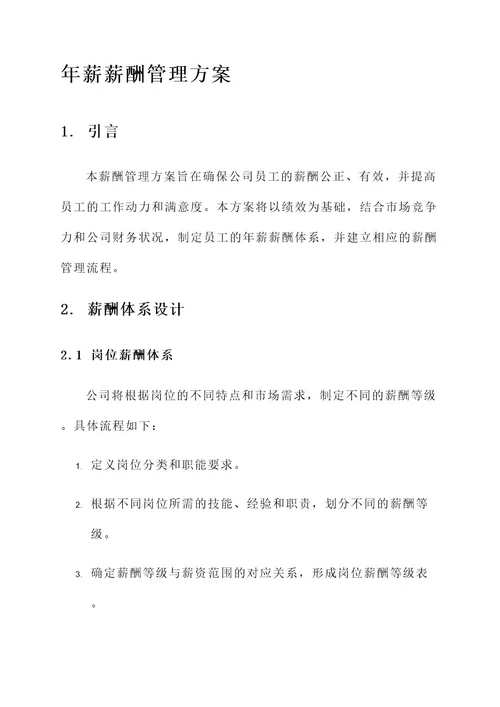 年薪薪酬管理方案

1. 引言

本薪酬管理方案旨在确保公司员工的薪酬公正、有效，并提高员工的工作动力和满意度。本方案将以绩效为基础，结合市场竞争力和公司财务状况，制定员工的年薪薪酬体系，并建立相应的薪酬管理流程。

2. 薪酬体系设计

2.1 岗位薪酬体系

公司将根据岗位的不同特点和市场需求，制定不同的薪酬等级。具体流程如下：

1. 定义岗位分类和职能要求。

2. 根据不同岗位所需的技能、经验和职责，划分不同的薪酬等级。

3. 确定薪酬等级与薪资范围的对应关系，形成岗位薪酬等级表。